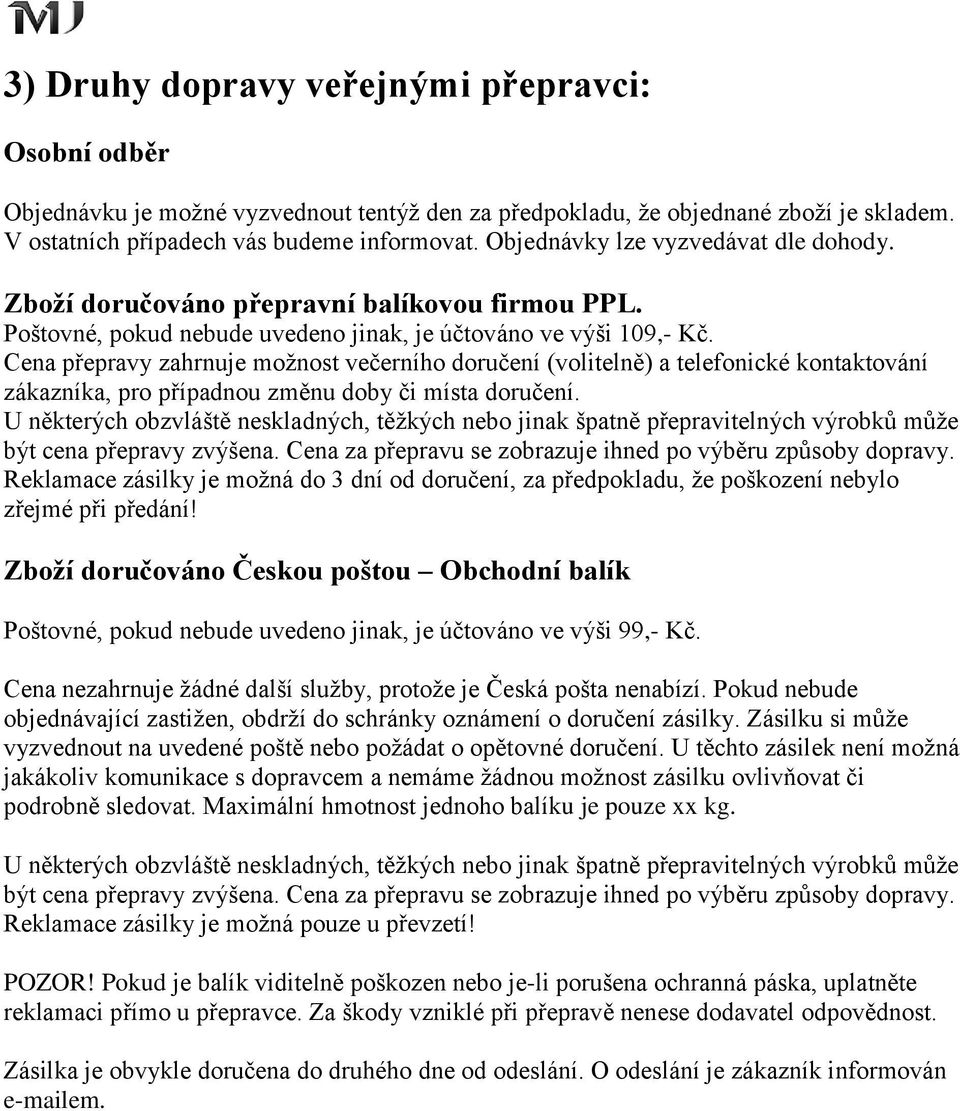 MJ

3) Druhy dopravy veřejnými přepravci:

Osobní odběr

Objednávku je možné vyzvednout tentýž den za předpokladu, že objednané zboží je skladem. V ostatních případech vás budeme informovat. Objednávky lze vyzvedávat dle dohody.

Zboží doručováno přepravní balíkovou firmou PPL.
Poštovné, pokud nebude uvedeno jinak, je účtováno ve výši 109,- Kč.
Cena přepravy zahrnuje možnost večerního doručení (volitelně) a telefonické kontaktování zákazníka, pro případnou změnu doby či místa doručení.
U některých obzvláště neskladných, těžkých nebo jinak špatně přepravitelných výrobků může být cena přepravy zvýšena. Cena za přepravu se zobrazuje ihned po výběru způsoby dopravy. Reklamace zásilky je možná do 3 dní od doručení, za předpokladu, že poškození nebylo zřejmé při předání!

Zboží doručováno Českou poštou – Obchodní balík

Poštovné, pokud nebude uvedeno jinak, je účtováno ve výši 99,- Kč.

Cena nezahrnuje žádné další služby, protože je Česká pošta nenabízí. Pokud nebude objednávající zastižen, obdrží do schránky oznámení o doručení zásilky. Zásilku si může vyzvednout na uvedené poště nebo požádat o opětovné doručení. U těchto zásilek není možná jakákoliv komunikace s dopravcem a nemáme žádnou možnost zásilku ovlivňovat či podrobně sledovat. Maximální hmotnost jednoho balíku je pouze xx kg.

U některých obzvláště neskladných, těžkých nebo jinak špatně přepravitelných výrobků může být cena přepravy zvýšena. Cena za přepravu se zobrazuje ihned po výběru způsoby dopravy. Reklamace zásilky je možná pouze u převzetí!

POZOR! Pokud je balík viditelně poškozen nebo je-li porušena ochranná páska, uplatněte reklamaci přímo u přepravce. Za škody vzniklé při přepravě nenese dodavatel odpovědnost.

Zásilka je obvykle doručena do druhého dne od odeslání. O odeslání je zákazník informován e-mailem.